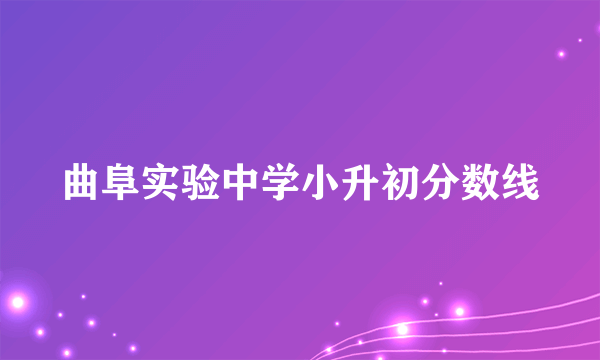 曲阜实验中学小升初分数线